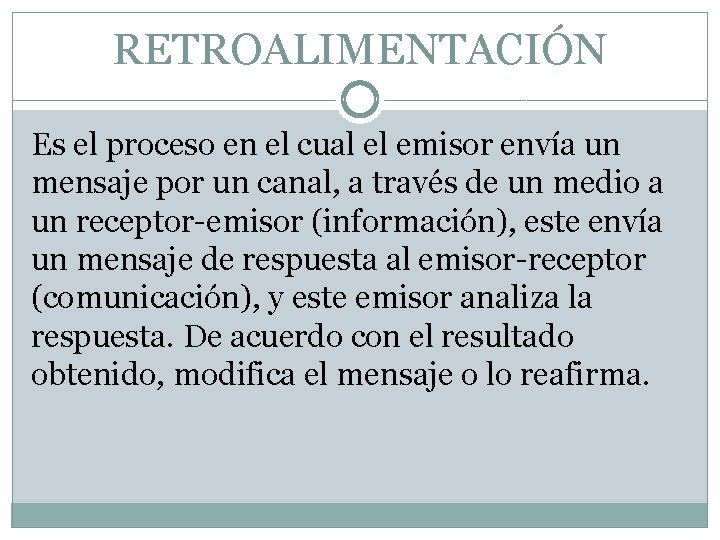 RETROALIMENTACIÓN

Es el proceso en el cual el emisor envía un mensaje por un canal, a través de un medio a un receptor-emisor (información), este envía un mensaje de respuesta al emisor-receptor (comunicación), y este emisor analiza la respuesta. De acuerdo con el resultado obtenido, modifica el mensaje o lo reafirma.